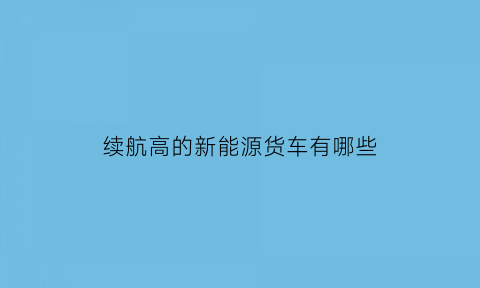 续航高的新能源货车有哪些